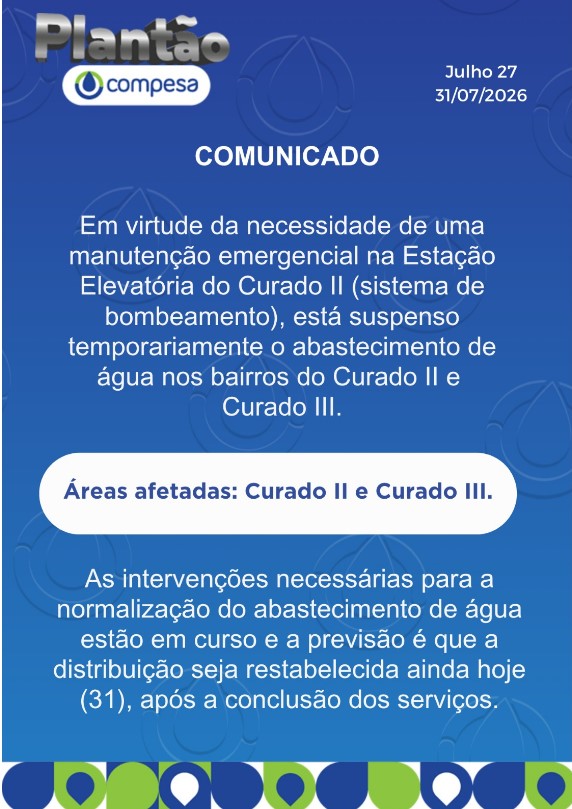 Plantão
compesa

Julho 27
31/07/2026

COMUNICADO

Em virtude da necessidade de uma manutenção emergencial na Estação Elevatória do Curado II (sistema de bombeamento), está suspenso temporariamente o abastecimento de água nos bairros do Curado II e Curado III.

Áreas afetadas: Curado II e Curado III.

As intervenções necessárias para a normalização do abastecimento de água estão em curso e a previsão é que a distribuição seja restabelecida ainda hoje (31), após a conclusão dos serviços.